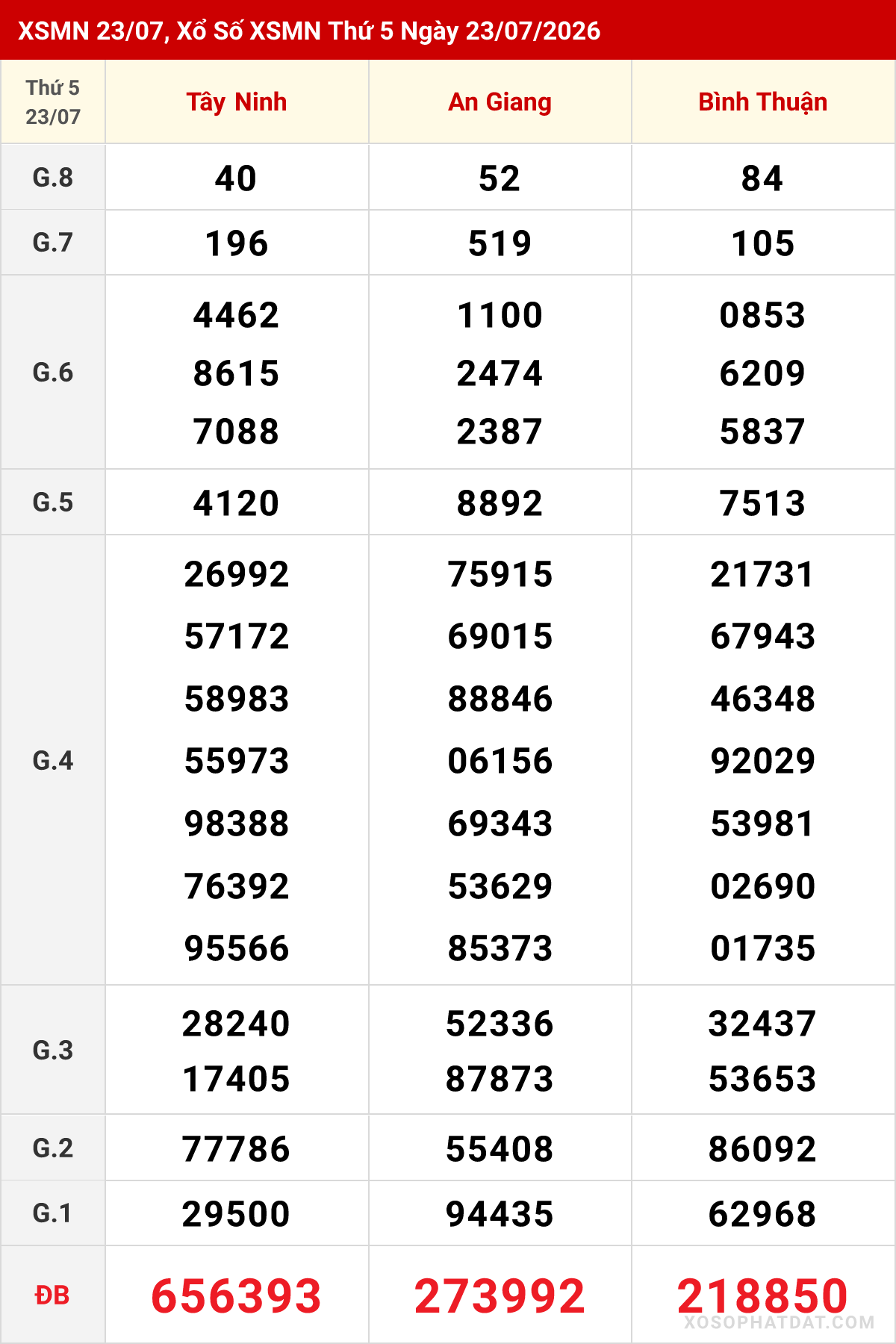 XSMN 23/07, Xổ Số XSMN Thứ 5 Ngày 23/07/2026

| Thứ 5 23/07 | Tây Ninh | An Giang | Bình Thuận |
|---|---|---|---|
| G.8 | 40 | 52 | 84 |
| G.7 | 196 | 519 | 105 |
| G.6 | 4462 8615 7088 | 1100 2474 2387 | 0853 6209 5837 |
| G.5 | 4120 | 8892 | 7513 |
| G.4 | 26992 57172 58983 55973 98388 76392 95566 | 75915 69015 88846 06156 69343 53629 85373 | 21731 67943 46348 92029 53981 02690 01735 |
| G.3 | 28240 17405 | 52336 87873 | 32437 53653 |
| G.2 | 77786 | 55408 | 86092 |
| G.1 | 29500 | 94435 | 62968 |
| ĐB | 656393 | 273992 | 218850 |

XOSOPHATDAT.COM